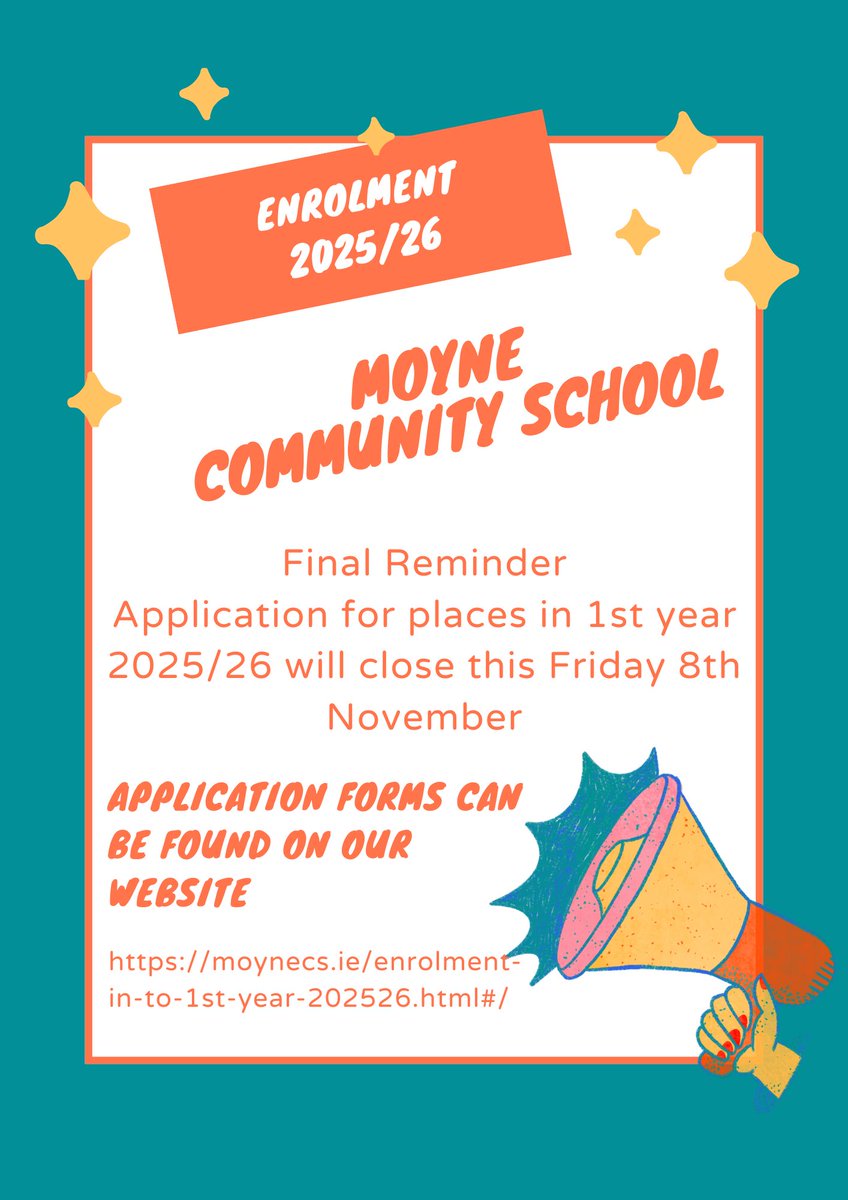 ENROLMENT 2025/26

MOYNE COMMUNITY SCHOOL

Final Reminder
Application for places in 1st year 2025/26 will close this Friday 8th November

APPLICATION FORMS CAN BE FOUND ON OUR WEBSITE

https://moynecs.ie/enrolment-in-to-1st-year-202526.html#/